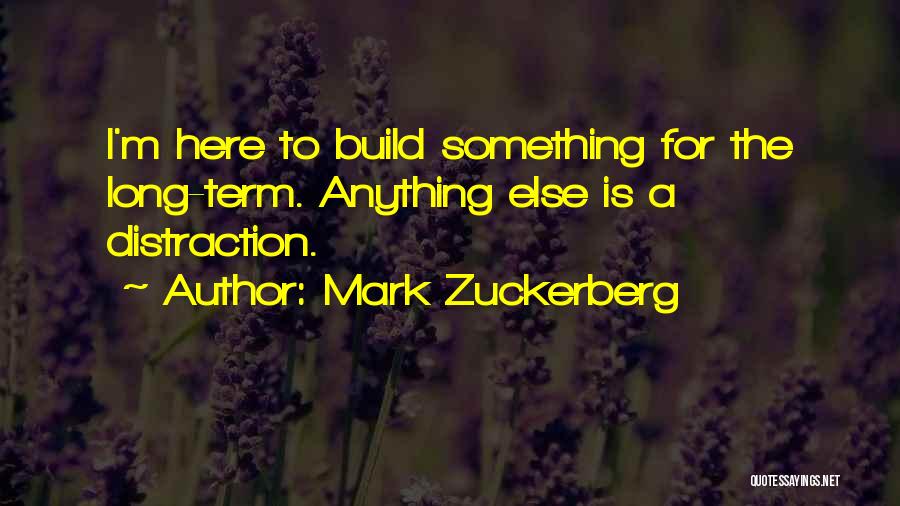 I'm here to build something for the long-term. Anything else is a distraction.

~ Author: Mark Zuckerberg

QUOTESSAYINGS.NET